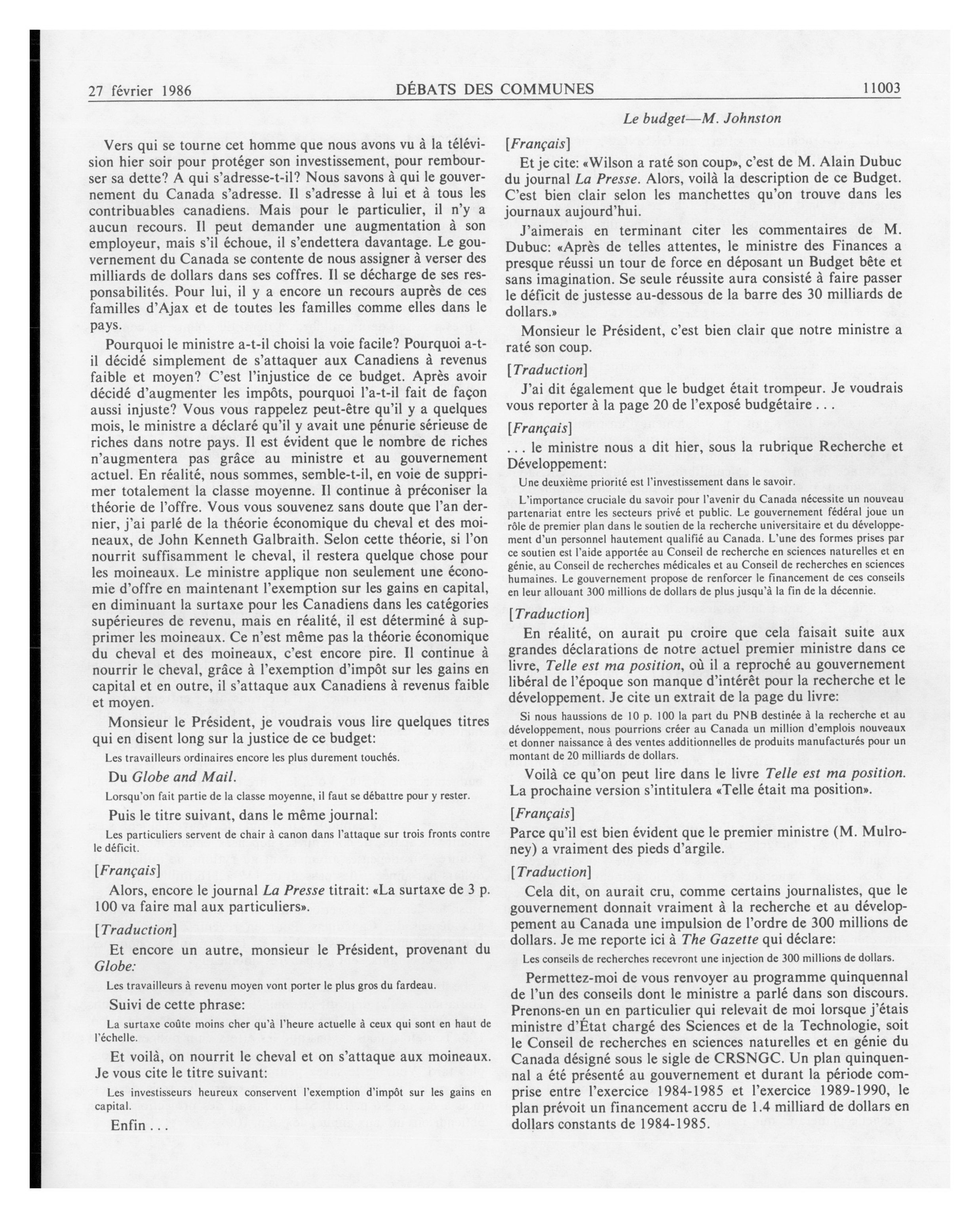 27 février 1986 DÉBATS DES COMMUNES 11003

Le budget—M. Johnston

Vers qui se tourne cet homme que nous avons vu à la télévision hier soir pour protéger son investissement, pour rembourser sa dette? A qui s'adresse-t-il? Nous savons à qui le gouvernement du Canada s'adresse. Il s'adresse à lui et à tous les contribuables canadiens. Mais pour le particulier, il n'y a aucun recours. Il peut demander une augmentation à son employeur, mais s'il échoue, il s'endettera davantage. Le gouvernement du Canada se contente de nous assigner à verser des milliards de dollars dans ses coffres. Il se décharge de ses responsabilités. Pour lui, il y a encore un recours auprès de ces familles d'Ajax et de toutes les familles comme elles dans le pays.

Pourquoi le ministre a-t-il choisi la voie facile? Pourquoi a-t-il décidé simplement de s'attaquer aux Canadiens à revenus faible et moyen? C'est l'injustice de ce budget. Après avoir décidé d'augmenter les impôts, pourquoi l'a-t-il fait de façon aussi injuste? Vous vous rappelez peut-être qu'il y a quelques mois, le ministre a déclaré qu'il y avait une pénurie sérieuse de riches dans notre pays. Il est évident que le nombre de riches n'augmentera pas grâce au ministre et au gouvernement actuel. En réalité, nous sommes, semble-t-il, en voie de supprimer totalement la classe moyenne. Il continue à préconiser la théorie de l'offre. Vous vous souvenez sans doute que l'an dernier, j'ai parlé de la théorie économique du cheval et des moineaux, de John Kenneth Galbraith. Selon cette théorie, si l'on nourrit suffisamment le cheval, il restera quelque chose pour les moineaux. Le ministre applique non seulement une économie d'offre en maintenant l'exemption sur les gains en capital, en diminuant la surtaxe pour les Canadiens dans les catégories supérieures de revenu, mais en réalité, il est déterminé à supprimer les moineaux. Ce n'est même pas la théorie économique du cheval et des moineaux, c'est encore pire. Il continue à nourrir le cheval, grâce à l'exemption d'impôt sur les gains en capital et en outre, il s'attaque aux Canadiens à revenus faible et moyen.

Monsieur le Président, je voudrais vous lire quelques titres qui en disent long sur la justice de ce budget:

Les travailleurs ordinaires encore les plus durement touchés.

Du Globe and Mail.

Lorsqu'on fait partie de la classe moyenne, il faut se débattre pour y rester.

Puis le titre suivant, dans le même journal:

Les particuliers servent de chair à canon dans l'attaque sur trois fronts contre le déficit.

[Français]

Alors, encore le journal La Presse titrait: «La surtaxe de 3 p. 100 va faire mal aux particuliers».

[Traduction]

Et encore un autre, monsieur le Président, provenant du Globe:

Les travailleurs à revenu moyen vont porter le plus gros du fardeau.

Suivi de cette phrase:

La surtaxe coûte moins cher qu'à l'heure actuelle à ceux qui sont en haut de l'échelle.

Et voilà, on nourrit le cheval et on s'attaque aux moineaux. Je vous cite le titre suivant:

Les investisseurs heureux conservent l'exemption d'impôt sur les gains en capital.

Enfin . . .

[Français]

Et je cite: «Wilson a raté son coup», c'est de M. Alain Dubuc du journal La Presse. Alors, voilà la description de ce Budget. C'est bien clair selon les manchettes qu'on trouve dans les journaux aujourd'hui.

J'aimerais en terminant citer les commentaires de M. Dubuc: «Après de telles attentes, le ministre des Finances a presque réussi un tour de force en déposant un Budget bête et sans imagination. Se seule réussite aura consisté à faire passer le déficit de justesse au-dessous de la barre des 30 milliards de dollars.»

Monsieur le Président, c'est bien clair que notre ministre a raté son coup.

[Traduction]

J'ai dit également que le budget était trompeur. Je voudrais vous reporter à la page 20 de l'exposé budgétaire . . .

[Français]

. . . le ministre nous a dit hier, sous la rubrique Recherche et Développement:

Une deuxième priorité est l'investissement dans le savoir.

L'importance cruciale du savoir pour l'avenir du Canada nécessite un nouveau partenariat entre les secteurs privé et public. Le gouvernement fédéral joue un rôle de premier plan dans le soutien de la recherche universitaire et du développement d'un personnel hautement qualifié au Canada. L'une des formes prises par ce soutien est l'aide apportée au Conseil de recherche en sciences naturelles et en génie, au Conseil de recherches médicales et au Conseil de recherches en sciences humaines. Le gouvernement propose de renforcer le financement de ces conseils en leur allouant 300 millions de dollars de plus jusqu'à la fin de la décennie.

[Traduction]

En réalité, on aurait pu croire que cela faisait suite aux grandes déclarations de notre actuel premier ministre dans ce livre, Telle est ma position, où il a reproché au gouvernement libéral de l'époque son manque d'intérêt pour la recherche et le développement. Je cite un extrait de la page du livre:

Si nous haussions de 10 p. 100 la part du PNB destinée à la recherche et au développement, nous pourrions créer au Canada un million d'emplois nouveaux et donner naissance à des ventes additionnelles de produits manufacturés pour un montant de 20 milliards de dollars.

Voilà ce qu'on peut lire dans le livre Telle est ma position. La prochaine version s'intitulera «Telle était ma position».

[Français]

Parce qu'il est bien évident que le premier ministre (M. Mulroney) a vraiment des pieds d'argile.

[Traduction]

Cela dit, on aurait cru, comme certains journalistes, que le gouvernement donnait vraiment à la recherche et au développement au Canada une impulsion de l'ordre de 300 millions de dollars. Je me reporte ici à The Gazette qui déclare:

Les conseils de recherches recevront une injection de 300 millions de dollars.

Permettez-moi de vous renvoyer au programme quinquennal de l'un des conseils dont le ministre a parlé dans son discours. Prenons-en un en particulier qui relevait de moi lorsque j'étais ministre d'État chargé des Sciences et de la Technologie, soit le Conseil de recherches en sciences naturelles et en génie du Canada désigné sous le sigle de CRSNGC. Un plan quinquennal a été présenté au gouvernement et durant la période comprise entre l'exercice 1984-1985 et l'exercice 1989-1990, le plan prévoit un financement accru de 1.4 milliard de dollars en dollars constants de 1984-1985.